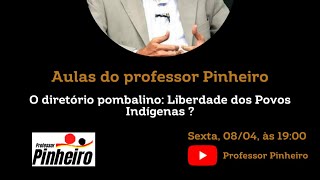 Aulas do professor Pinheiro

O diretório pombalino: Liberdade dos Povos Indígenas ?

Professor Pinheiro

Sexta, 08/04, às 19:00

Professor Pinheiro